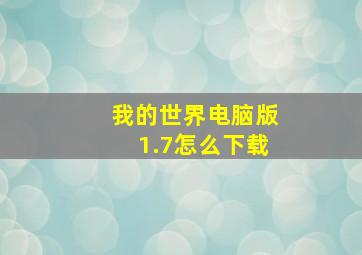 我的世界电脑版
1.7怎么下载